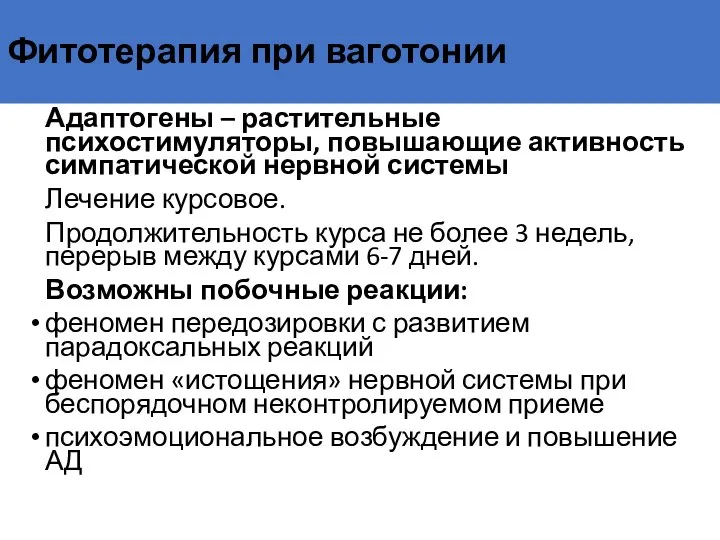 Фитотерапия при ваготонии

Адаптогены – растительные психостимуляторы, повышающие активность симпатической нервной системы

Лечение курсовое.

Продолжительность курса не более 3 недель, перерыв между курсами 6-7 дней.

Возможны побочные реакции:

• феномен передозировки с развитием парадоксальных реакций
• феномен «истощения» нервной системы при беспорядочном неконтролируемом приеме
• психоэмоциональное возбуждение и повышение АД